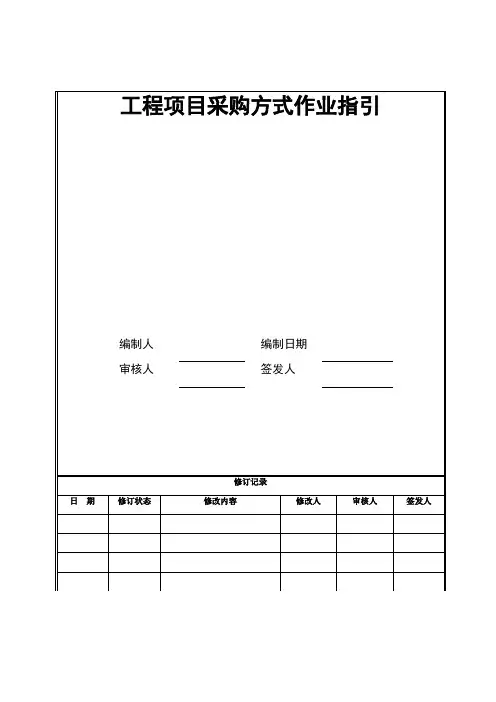 工程项目采购方式作业指引

编制人　　　　　　　　编制日期

审核人　　　　　　　　签发人

修订记录

| 日　期 | 修订状态 | 修改内容 | 修改人 | 审核人 | 签发人 |
|---|---|---|---|---|---|
| | | | | | |
| | | | | | |
| | | | | | |
| | | | | | |